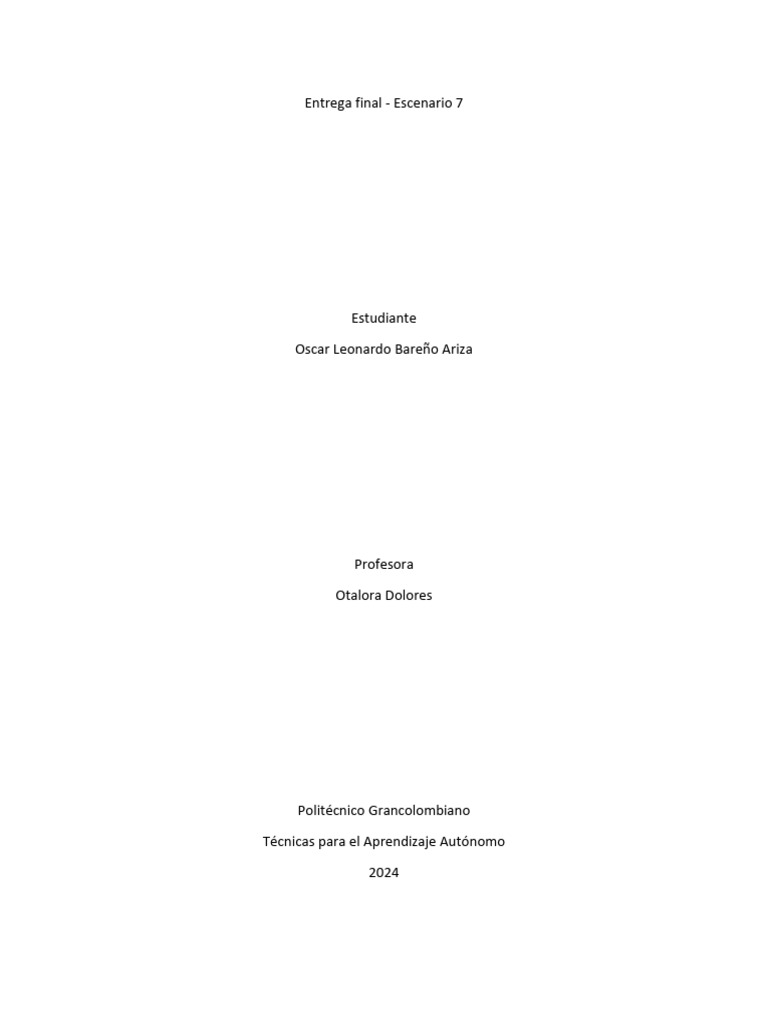 Entrega final - Escenario 7

Estudiante

Oscar Leonardo Bareño Ariza

Profesora

Otalora Dolores

Politécnico Grancolombiano

Técnicas para el Aprendizaje Autónomo

2024